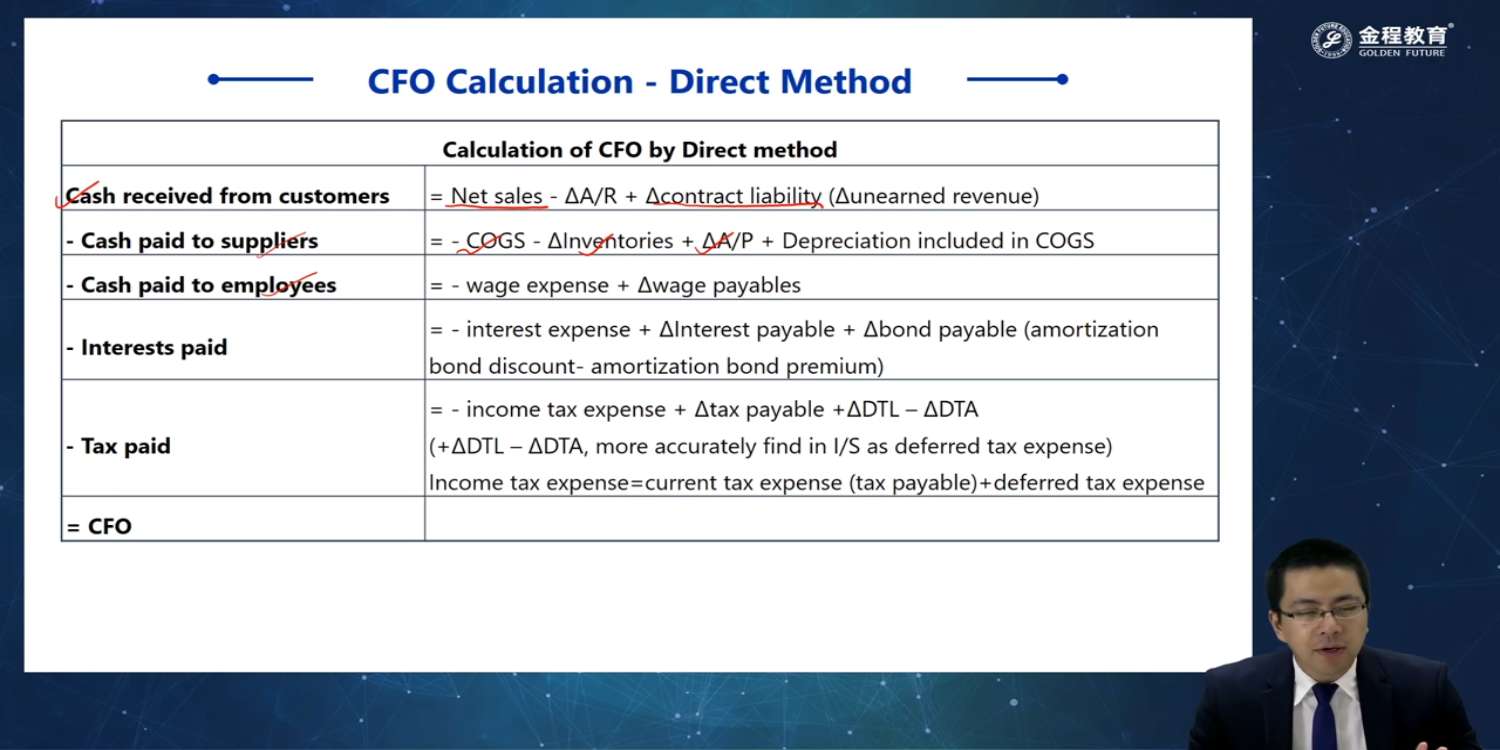 金程教育
GOLDEN FUTURE

CFO Calculation - Direct Method

| Calculation of CFO by Direct method | |
|---|---|
| Cash received from customers | = Net sales - ΔA/R + Δcontract liability (Δunearned revenue) |
| - Cash paid to suppliers | = - COGS - ΔInventories + ΔA/P + Depreciation included in COGS |
| - Cash paid to employees | = - wage expense + Δwage payables |
| - Interests paid | = - interest expense + ΔInterest payable + Δbond payable (amortization bond discount- amortization bond premium) |
| - Tax paid | = - income tax expense + Δtax payable +ΔDTL – ΔDTA (+ΔDTL – ΔDTA, more accurately find in I/S as deferred tax expense) Income tax expense=current tax expense (tax payable)+deferred tax expense |
| = CFO | |